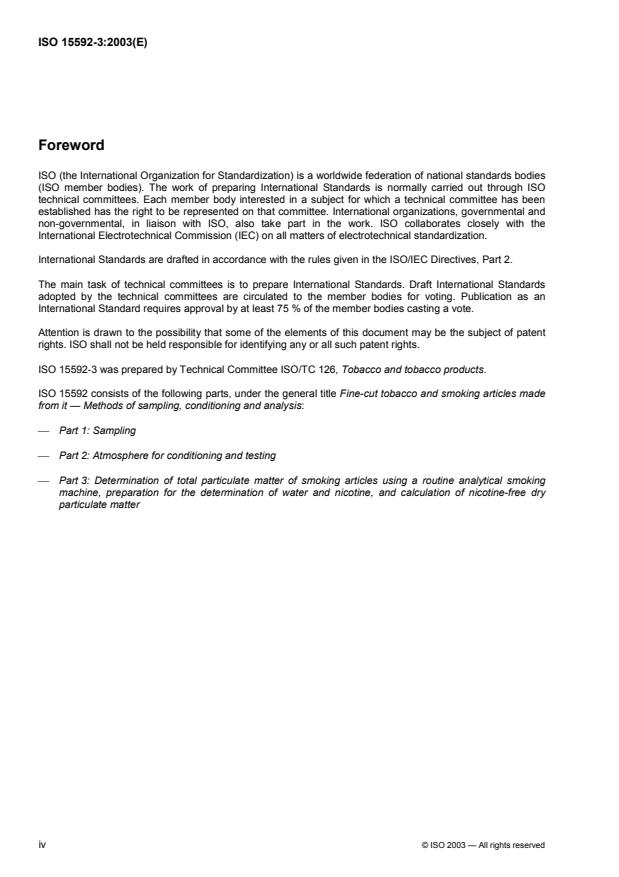 ISO 15592-3:2003(E)

Foreword

ISO (the International Organization for Standardization) is a worldwide federation of national standards bodies (ISO member bodies). The work of preparing International Standards is normally carried out through ISO technical committees. Each member body interested in a subject for which a technical committee has been established has the right to be represented on that committee. International organizations, governmental and non-governmental, in liaison with ISO, also take part in the work. ISO collaborates closely with the International Electrotechnical Commission (IEC) on all matters of electrotechnical standardization.

International Standards are drafted in accordance with the rules given in the ISO/IEC Directives, Part 2.

The main task of technical committees is to prepare International Standards. Draft International Standards adopted by the technical committees are circulated to the member bodies for voting. Publication as an International Standard requires approval by at least 75 % of the member bodies casting a vote.

Attention is drawn to the possibility that some of the elements of this document may be the subject of patent rights. ISO shall not be held responsible for identifying any or all such patent rights.

ISO 15592-3 was prepared by Technical Committee ISO/TC 126, Tobacco and tobacco products.

ISO 15592 consists of the following parts, under the general title Fine-cut tobacco and smoking articles made from it — Methods of sampling, conditioning and analysis:

— Part 1: Sampling

— Part 2: Atmosphere for conditioning and testing

— Part 3: Determination of total particulate matter of smoking articles using a routine analytical smoking machine, preparation for the determination of water and nicotine, and calculation of nicotine-free dry particulate matter

iv

© ISO 2003 — All rights reserved